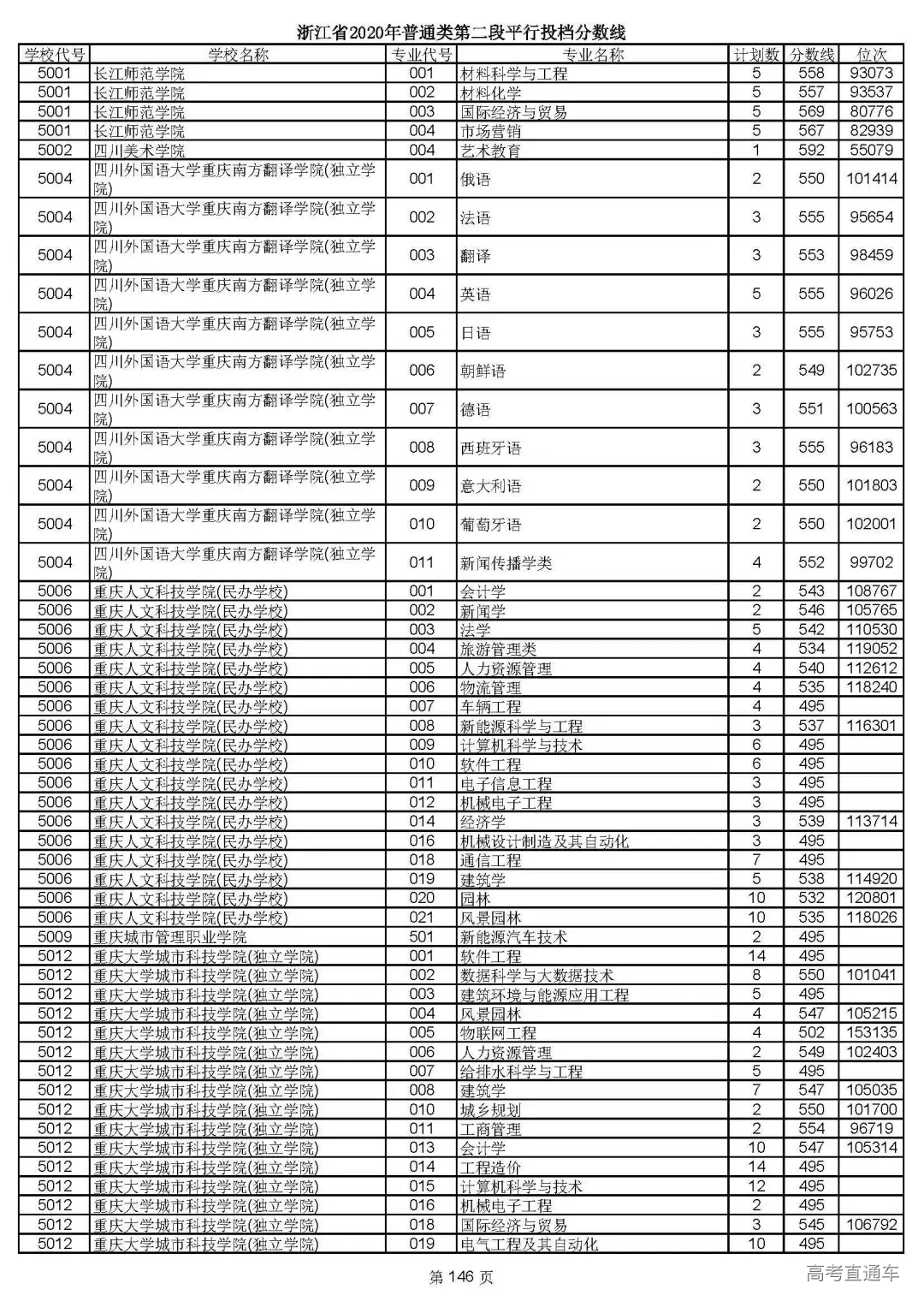 浙江省2020年普通类第二段平行投档分数线

| 学校代号 | 学校名称 | 专业代号 | 专业名称 | 计划数 | 分数线 | 位次 |
|---|---|---|---|---|---|---|
| 5001 | 长江师范学院 | 001 | 材料科学与工程 | 5 | 558 | 93073 |
| 5001 | 长江师范学院 | 002 | 材料化学 | 5 | 557 | 93537 |
| 5001 | 长江师范学院 | 003 | 国际经济与贸易 | 5 | 569 | 80776 |
| 5001 | 长江师范学院 | 004 | 市场营销 | 5 | 567 | 82939 |
| 5002 | 四川美术学院 | 004 | 艺术教育 | 1 | 592 | 55079 |
| 5004 | 四川外国语大学重庆南方翻译学院(独立学院) | 001 | 俄语 | 2 | 550 | 101414 |
| 5004 | 四川外国语大学重庆南方翻译学院(独立学院) | 002 | 法语 | 3 | 555 | 95654 |
| 5004 | 四川外国语大学重庆南方翻译学院(独立学院) | 003 | 翻译 | 3 | 553 | 98459 |
| 5004 | 四川外国语大学重庆南方翻译学院(独立学院) | 004 | 英语 | 5 | 555 | 96026 |
| 5004 | 四川外国语大学重庆南方翻译学院(独立学院) | 005 | 日语 | 3 | 555 | 95753 |
| 5004 | 四川外国语大学重庆南方翻译学院(独立学院) | 006 | 朝鲜语 | 2 | 549 | 102735 |
| 5004 | 四川外国语大学重庆南方翻译学院(独立学院) | 007 | 德语 | 3 | 551 | 100563 |
| 5004 | 四川外国语大学重庆南方翻译学院(独立学院) | 008 | 西班牙语 | 3 | 555 | 96183 |
| 5004 | 四川外国语大学重庆南方翻译学院(独立学院) | 009 | 意大利语 | 2 | 550 | 101803 |
| 5004 | 四川外国语大学重庆南方翻译学院(独立学院) | 010 | 葡萄牙语 | 2 | 550 | 102001 |
| 5004 | 四川外国语大学重庆南方翻译学院(独立学院) | 011 | 新闻传播学类 | 4 | 552 | 99702 |
| 5006 | 重庆人文科技学院(民办学校) | 001 | 会计学 | 2 | 543 | 108767 |
| 5006 | 重庆人文科技学院(民办学校) | 002 | 新闻学 | 2 | 546 | 105765 |
| 5006 | 重庆人文科技学院(民办学校) | 003 | 法学 | 5 | 542 | 110530 |
| 5006 | 重庆人文科技学院(民办学校) | 004 | 旅游管理类 | 4 | 534 | 119052 |
| 5006 | 重庆人文科技学院(民办学校) | 005 | 人力资源管理 | 4 | 540 | 112612 |
| 5006 | 重庆人文科技学院(民办学校) | 006 | 物流管理 | 4 | 535 | 118240 |
| 5006 | 重庆人文科技学院(民办学校) | 007 | 车辆工程 | 4 | 495 | |
| 5006 | 重庆人文科技学院(民办学校) | 008 | 新能源科学与工程 | 3 | 537 | 116301 |
| 5006 | 重庆人文科技学院(民办学校) | 009 | 计算机科学与技术 | 6 | 495 | |
| 5006 | 重庆人文科技学院(民办学校) | 010 | 软件工程 | 6 | 495 | |
| 5006 | 重庆人文科技学院(民办学校) | 011 | 电子信息工程 | 3 | 495 | |
| 5006 | 重庆人文科技学院(民办学校) | 012 | 机械电子工程 | 3 | 495 | |
| 5006 | 重庆人文科技学院(民办学校) | 014 | 经济学 | 3 | 539 | 113714 |
| 5006 | 重庆人文科技学院(民办学校) | 016 | 机械设计制造及其自动化 | 3 | 495 | |
| 5006 | 重庆人文科技学院(民办学校) | 018 | 通信工程 | 7 | 495 | |
| 5006 | 重庆人文科技学院(民办学校) | 019 | 建筑学 | 5 | 538 | 114920 |
| 5006 | 重庆人文科技学院(民办学校) | 020 | 园林 | 10 | 532 | 120801 |
| 5006 | 重庆人文科技学院(民办学校) | 021 | 风景园林 | 10 | 535 | 118026 |
| 5009 | 重庆城市管理职业学院 | 501 | 新能源汽车技术 | 2 | 495 | |
| 5012 | 重庆大学城市科技学院(独立学院) | 001 | 软件工程 | 14 | 495 | |
| 5012 | 重庆大学城市科技学院(独立学院) | 002 | 数据科学与大数据技术 | 8 | 550 | 101041 |
| 5012 | 重庆大学城市科技学院(独立学院) | 003 | 建筑环境与能源应用工程 | 5 | 495 | |
| 5012 | 重庆大学城市科技学院(独立学院) | 004 | 风景园林 | 4 | 547 | 105215 |
| 5012 | 重庆大学城市科技学院(独立学院) | 005 | 物联网工程 | 4 | 502 | 153135 |
| 5012 | 重庆大学城市科技学院(独立学院) | 006 | 人力资源管理 | 2 | 549 | 102403 |
| 5012 | 重庆大学城市科技学院(独立学院) | 007 | 给排水科学与工程 | 5 | 495 | |
| 5012 | 重庆大学城市科技学院(独立学院) | 008 | 建筑学 | 7 | 547 | 105035 |
| 5012 | 重庆大学城市科技学院(独立学院) | 010 | 城乡规划 | 2 | 550 | 101700 |
| 5012 | 重庆大学城市科技学院(独立学院) | 011 | 工商管理 | 2 | 554 | 96719 |
| 5012 | 重庆大学城市科技学院(独立学院) | 013 | 会计学 | 10 | 547 | 105314 |
| 5012 | 重庆大学城市科技学院(独立学院) | 014 | 工程造价 | 14 | 495 | |
| 5012 | 重庆大学城市科技学院(独立学院) | 015 | 计算机科学与技术 | 12 | 495 | |
| 5012 | 重庆大学城市科技学院(独立学院) | 016 | 机械电子工程 | 2 | 495 | |
| 5012 | 重庆大学城市科技学院(独立学院) | 018 | 国际经济与贸易 | 3 | 545 | 106792 |
| 5012 | 重庆大学城市科技学院(独立学院) | 019 | 电气工程及其自动化 | 10 | 495 | |

第 146 页

高考直通车